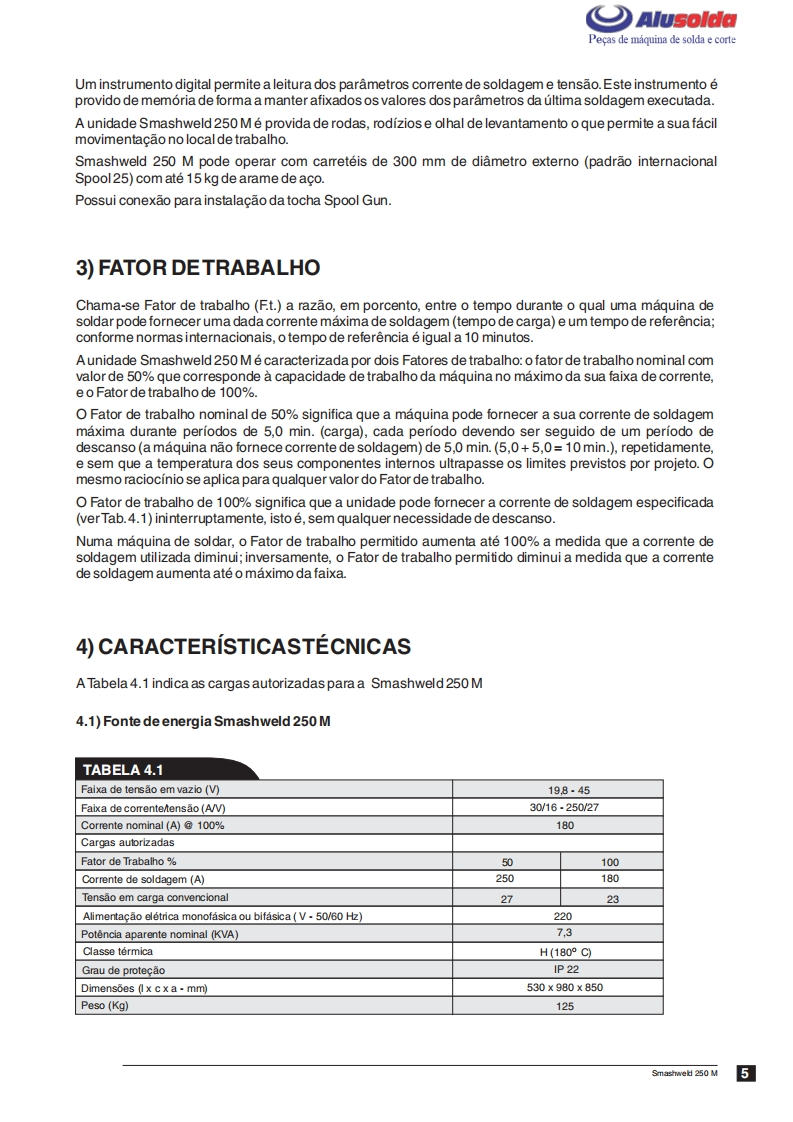 Alusolda
Peças de máquina de solda e corte

Um instrumento digital permite a leitura dos parâmetros corrente de soldagem e tensão. Este instrumento é provido de memória de forma a manter afixados os valores dos parâmetros da última soldagem executada.

A unidade Smashweld 250 M é provida de rodas, rodízios e olhal de levantamento o que permite a sua fácil movimentação no local de trabalho.

Smashweld 250 M pode operar com carretéis de 300 mm de diâmetro externo (padrão internacional Spool 25) com até 15 kg de arame de aço.

Possui conexão para instalação da tocha Spool Gun.

3) FATOR DE TRABALHO

Chama-se Fator de trabalho (F.t.) a razão, em porcento, entre o tempo durante o qual uma máquina de soldar pode fornecer uma dada corrente máxima de soldagem (tempo de carga) e um tempo de referência; conforme normas internacionais, o tempo de referência é igual a 10 minutos.

A unidade Smashweld 250 M é caracterizada por dois Fatores de trabalho: o fator de trabalho nominal com valor de 50% que corresponde à capacidade de trabalho da máquina no máximo da sua faixa de corrente, e o Fator de trabalho de 100%.

O Fator de trabalho nominal de 50% significa que a máquina pode fornecer a sua corrente de soldagem máxima durante períodos de 5,0 min. (carga), cada período devendo ser seguido de um período de descanso (a máquina não fornece corrente de soldagem) de 5,0 min. (5,0 + 5,0 = 10 min.), repetidamente, e sem que a temperatura dos seus componentes internos ultrapasse os limites previstos por projeto. O mesmo raciocínio se aplica para qualquer valor do Fator de trabalho.

O Fator de trabalho de 100% significa que a unidade pode fornecer a corrente de soldagem especificada (ver Tab. 4.1) ininterruptamente, isto é, sem qualquer necessidade de descanso.

Numa máquina de soldar, o Fator de trabalho permitido aumenta até 100% a medida que a corrente de soldagem utilizada diminui; inversamente, o Fator de trabalho permitido diminui a medida que a corrente de soldagem aumenta até o máximo da faixa.

4) CARACTERÍSTICAS TÉCNICAS

A Tabela 4.1 indica as cargas autorizadas para a Smashweld 250 M

4.1) Fonte de energia Smashweld 250 M

TABELA 4.1

| | | |
|---|---|---|
| Faixa de tensão em vazio (V) | 19,8 - 45 | |
| Faixa de corrente/tensão (A/V) | 30/16 - 250/27 | |
| Corrente nominal (A) @ 100% | 180 | |
| Cargas autorizadas | | |
| Fator de Trabalho % | 50 | 100 |
| Corrente de soldagem (A) | 250 | 180 |
| Tensão em carga convencional | 27 | 23 |
| Alimentação elétrica monofásica ou bifásica ( V - 50/60 Hz) | 220 | |
| Potência aparente nominal (KVA) | 7,3 | |
| Classe térmica | H (180° C) | |
| Grau de proteção | IP 22 | |
| Dimensões (l x c x a - mm) | 530 x 980 x 850 | |
| Peso (Kg) | 125 | |

Smashweld 250 M 5